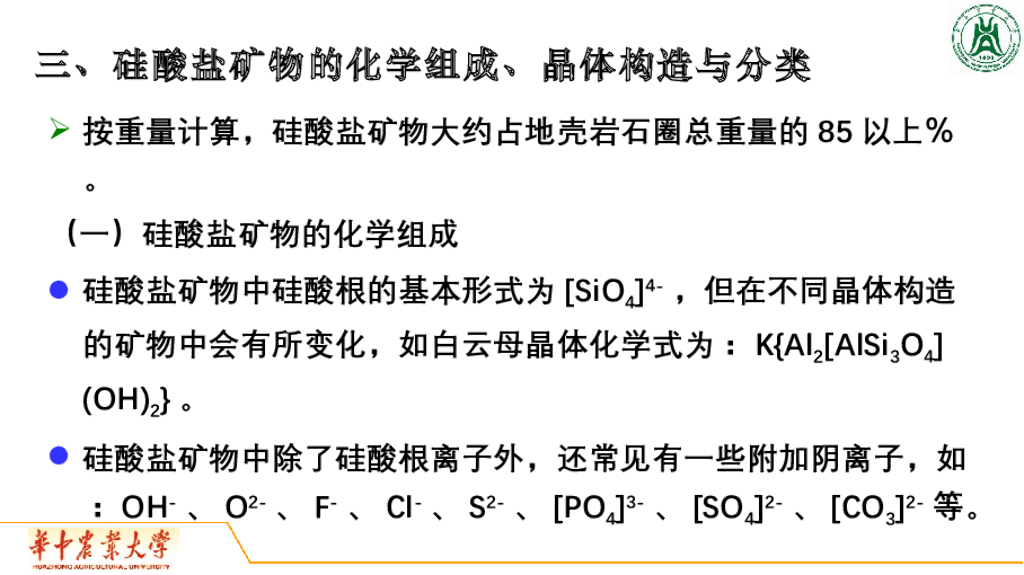 三、硅酸盐矿物的化学组成、晶体构造与分类

➢ 按重量计算，硅酸盐矿物大约占地壳岩石圈总重量的85以上%。

（一）硅酸盐矿物的化学组成

• 硅酸盐矿物中硅酸根的基本形式为$[SiO_4]^{4-}$，但在不同晶体构造的矿物中会有所变化，如白云母晶体化学式为：$K\{Al_2[AlSi_3O_4](OH)_2\}$。

• 硅酸盐矿物中除了硅酸根离子外，还常见有一些附加阴离子，如：$OH^-$、$O^{2-}$、$F^-$、$Cl^-$、$S^{2-}$、$[PO_4]^{3-}$、$[SO_4]^{2-}$、$[CO_3]^{2-}$等。

華中農業大學
HUAZHONG AGRICULTURAL UNIVERSITY